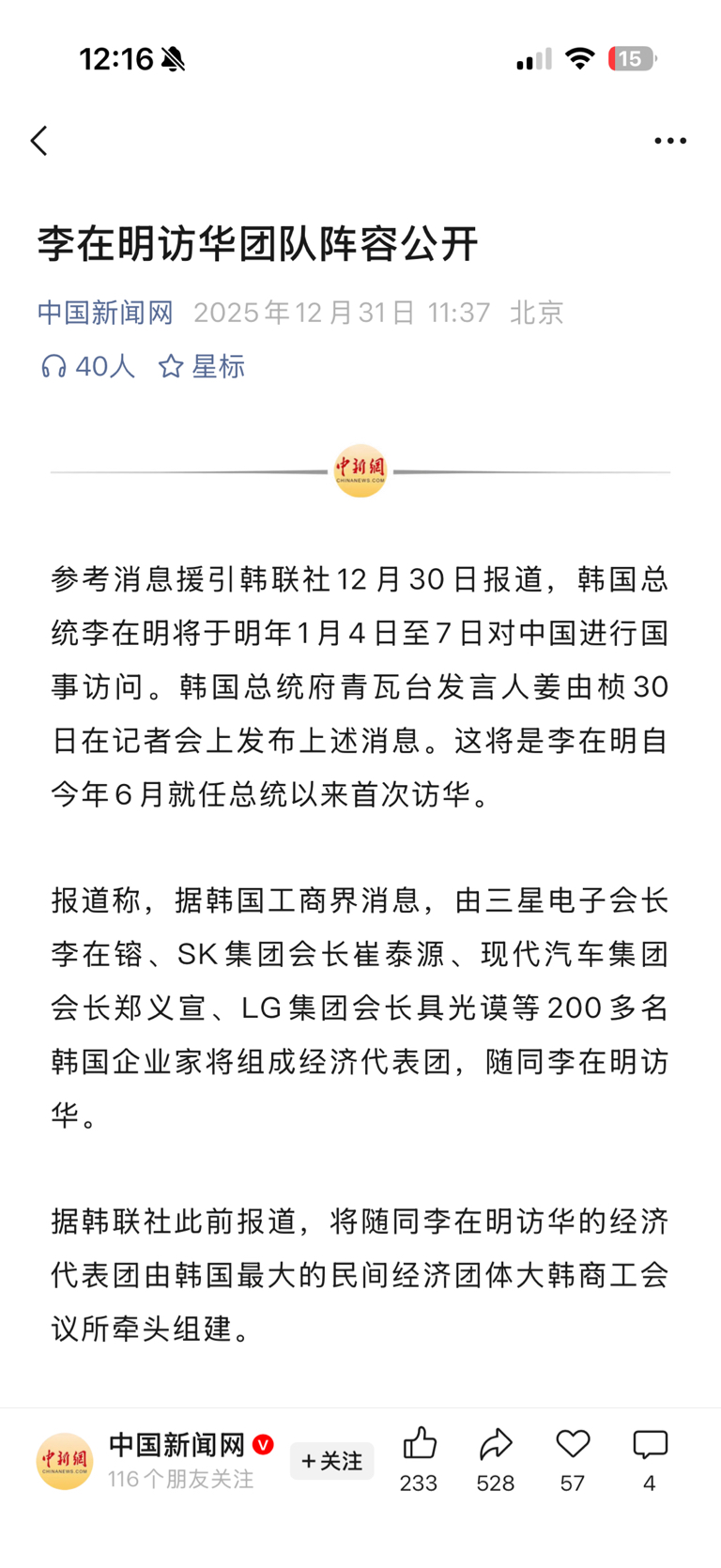 12:16

15

李在明访华团队阵容公开

中国新闻网 2025年12月31日 11:37 北京

40人 星标

中新網
CHINANEWS.COM

参考消息援引韩联社12月30日报道，韩国总统李在明将于明年1月4日至7日对中国进行国事访问。韩国总统府青瓦台发言人姜由桢30日在记者会上发布上述消息。这将是李在明自今年6月就任总统以来首次访华。

报道称，据韩国工商界消息，由三星电子会长李在镕、SK集团会长崔泰源、现代汽车集团会长郑义宣、LG集团会长具光谟等200多名韩国企业家将组成经济代表团，随同李在明访华。

据韩联社此前报道，将随同李在明访华的经济代表团由韩国最大的民间经济团体大韩商工会议所牵头组建。

中新網
CHINANEWS.COM
中国新闻网
116个朋友关注
+关注
233
528
57
4